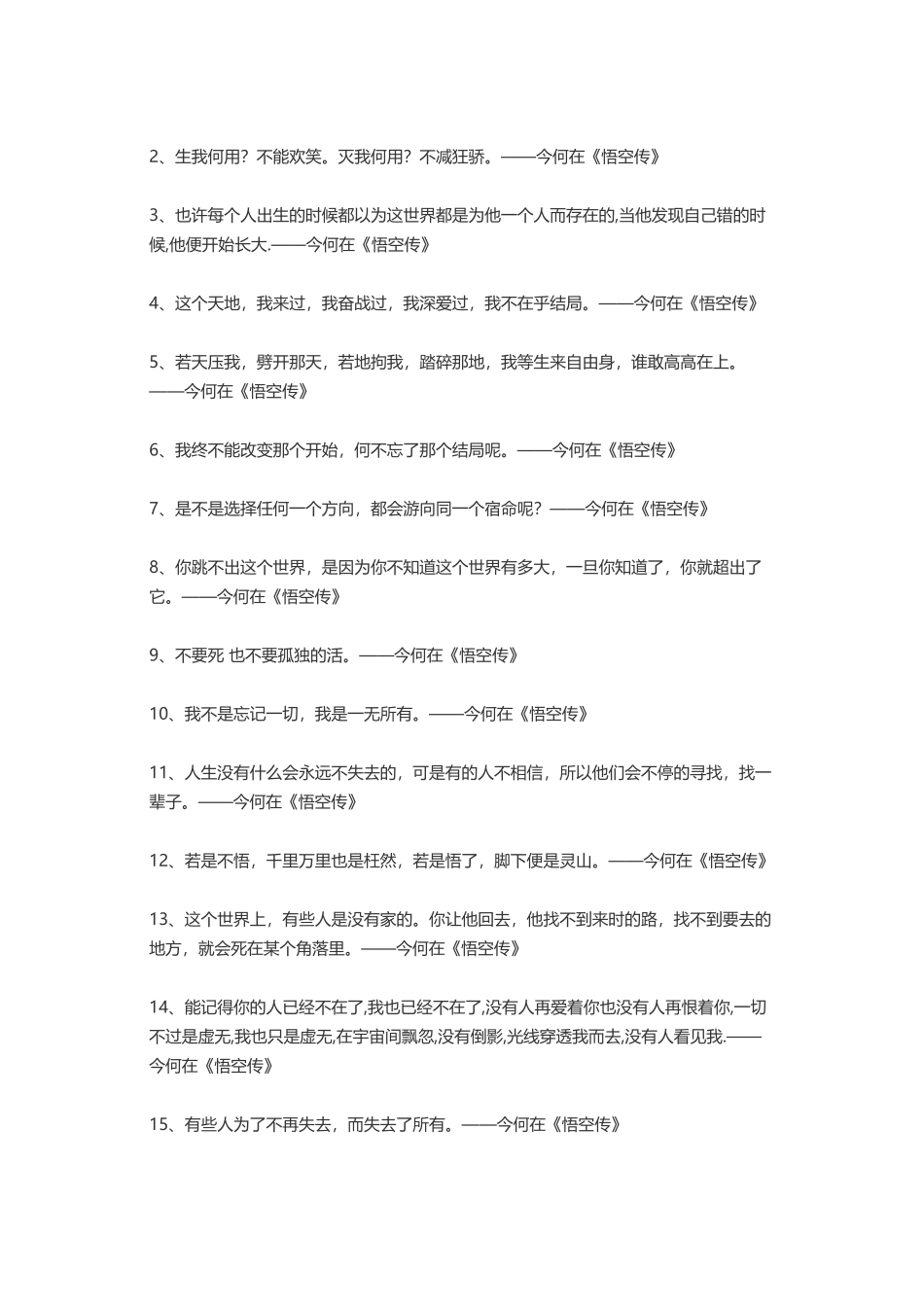 2、生我何用？不能欢笑。灭我何用？不减狂骄。——今何在《悟空传》

3、也许每个人出生的时候都以为这世界都是为他一个人而存在的,当他发现自己错的时候,他便开始长大.——今何在《悟空传》

4、这个天地，我来过，我奋战过，我深爱过，我不在乎结局。——今何在《悟空传》

5、若天压我，劈开那天，若地拘我，踏碎那地，我等生来自由身，谁敢高高在上。——今何在《悟空传》

6、我终不能改变那个开始，何不忘了那个结局呢。——今何在《悟空传》

7、是不是选择任何一个方向，都会游向同一个宿命呢？——今何在《悟空传》

8、你跳不出这个世界，是因为你不知道这个世界有多大，一旦你知道了，你就超出了它。——今何在《悟空传》

9、不要死 也不要孤独的活。——今何在《悟空传》

10、我不是忘记一切，我是一无所有。——今何在《悟空传》

11、人生没有什么会永远不失去的，可是有的人不相信，所以他们会不停的寻找，找一辈子。——今何在《悟空传》

12、若是不悟，千里万里也是枉然，若是悟了，脚下便是灵山。——今何在《悟空传》

13、这个世界上，有些人是没有家的。你让他回去，他找不到来时的路，找不到要去的地方，就会死在某个角落里。——今何在《悟空传》

14、能记得你的人已经不在了,我也已经不在了,没有人再爱着你也没有人再恨着你,一切不过是虚无,我也只是虚无,在宇宙间飘忽,没有倒影,光线穿透我而去,没有人看见我.——今何在《悟空传》

15、有些人为了不再失去，而失去了所有。——今何在《悟空传》